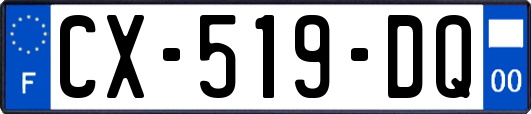 F
CX-519-DQ
00